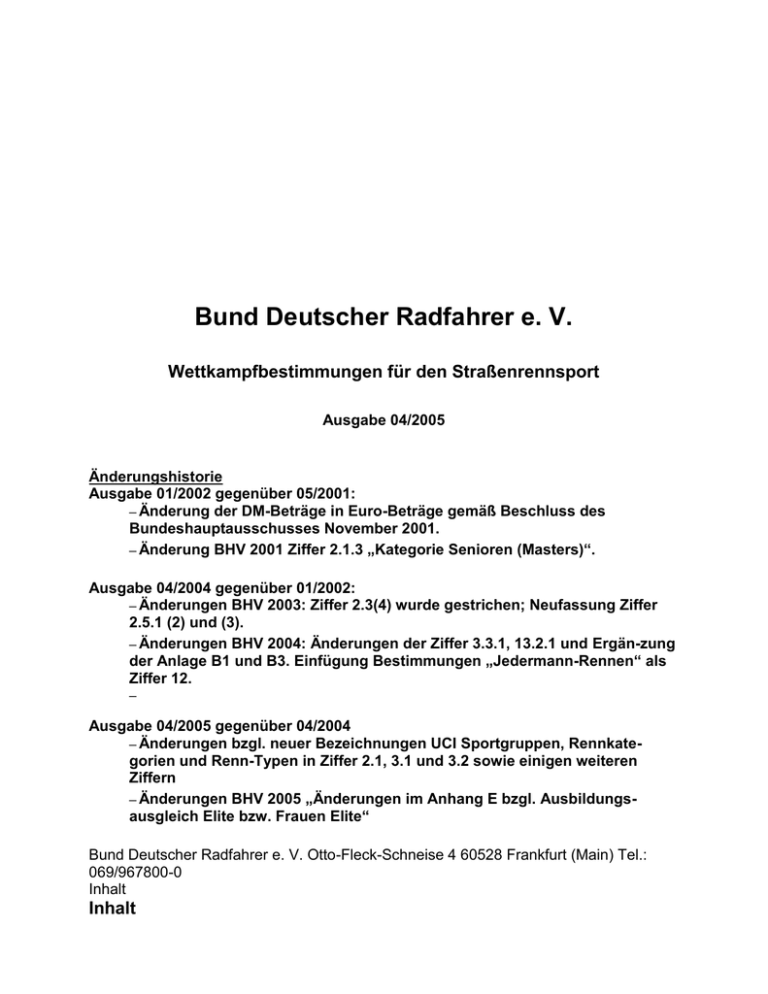 Bund Deutscher Radfahrer e. V.

Wettkampfbestimmungen für den Straßenrennsport

Ausgabe 04/2005

Änderungshistorie
Ausgabe 01/2002 gegenüber 05/2001:
– Änderung der DM-Beträge in Euro-Beträge gemäß Beschluss des Bundeshauptausschusses November 2001.
– Änderung BHV 2001 Ziffer 2.1.3 „Kategorie Senioren (Masters)“.

Ausgabe 04/2004 gegenüber 01/2002:
– Änderungen BHV 2003: Ziffer 2.3(4) wurde gestrichen; Neufassung Ziffer 2.5.1 (2) und (3).
– Änderungen BHV 2004: Änderungen der Ziffer 3.3.1, 13.2.1 und Ergän-zung der Anlage B1 und B3. Einfügung Bestimmungen „Jedermann-Rennen“ als Ziffer 12.
–

Ausgabe 04/2005 gegenüber 04/2004
– Änderungen bzgl. neuer Bezeichnungen UCI Sportgruppen, Rennkategorien und Renn-Typen in Ziffer 2.1, 3.1 und 3.2 sowie einigen weiteren Ziffern
– Änderungen BHV 2005 „Änderungen im Anhang E bzgl. Ausbildungsausgleich Elite bzw. Frauen Elite“

Bund Deutscher Radfahrer e. V. Otto-Fleck-Schneise 4 60528 Frankfurt (Main) Tel.: 069/967800-0
Inhalt
Inhalt